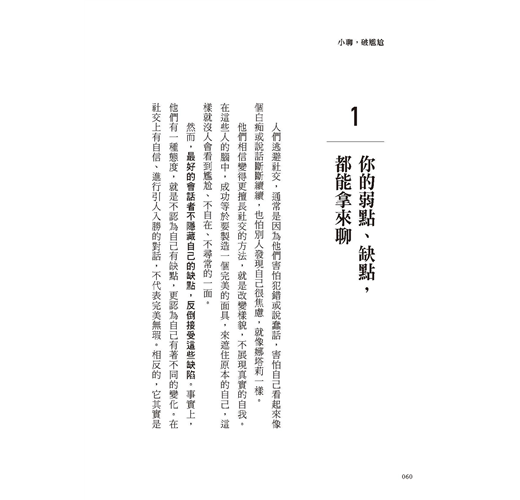 小聊，破尷尬

1

你的弱點、缺點，都能拿來聊

人們逃避社交，通常是因為他們害怕犯錯或說蠢話，害怕自己看起來像個白痴或說話斷斷續續，也怕別人發現自己很焦慮，就像娜塔莉一樣。

他們相信變得更擅長社交的方法，就是改變樣貌，不展現真實的自我。在這些人的腦中，成功等於要製造一個完美的面具，來遮住原本的自己，這樣就沒人會看到尷尬、不自在、不尋常的一面。

然而，最好的會話者不隱藏自己的缺點，反倒接受這些缺陷。事實上，他們有一種態度，就是不認為自己有缺點，更認為自己有著不同的變化。在社交上有自信、進行引人入勝的對話，不代表完美無瑕。相反的，它其實是

060